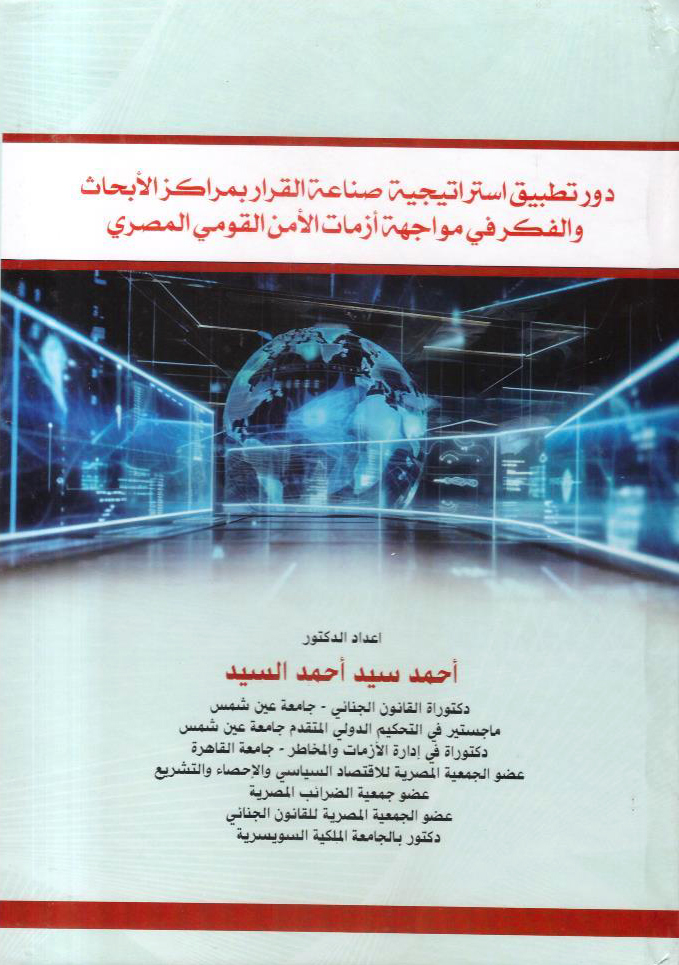 دور تطبيق استراتيجية صناعة القرار بمراكز الأبحاث والفكر في مواجهة أزمات الأمن القومي المصري

اعداد الدكتور
أحمد سيد أحمد السيد
دكتوراة القانون الجنائي - جامعة عين شمس
ماجستير في التحكيم الدولي المتقدم جامعة عين شمس
دكتوراة في إدارة الأزمات والمخاطر - جامعة القاهرة
عضو الجمعية المصرية للاقتصاد السياسي والاحصاء والتشريع
عضو جمعية الضرائب المصرية
عضو الجمعية المصرية للقانون الجنائي
دكتور بالجامعة الملكية السويسرية